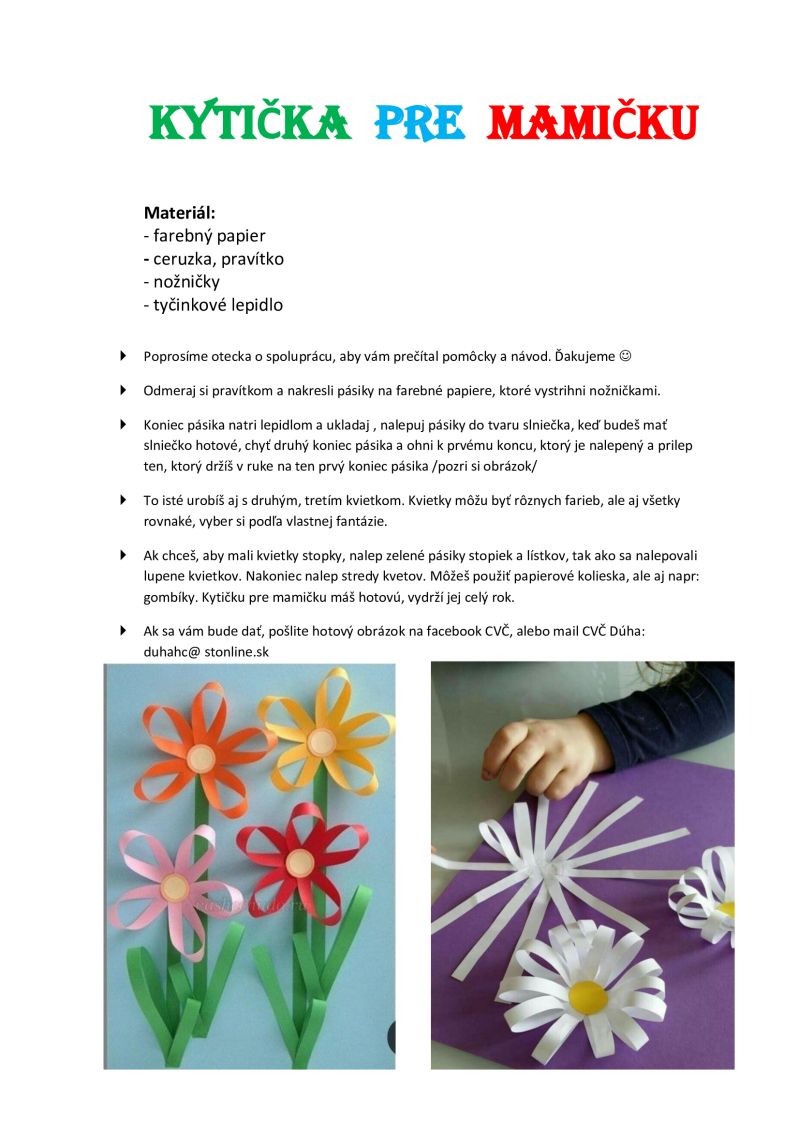 KYTIČKA PRE MAMIČKU

Materiál:
- farebný papier
- ceruzka, pravítko
- nožničky
- tyčinkové lepidlo

Poprosíme otecka o spoluprácu, aby vám prečítal pomôcky a návod. Ďakujeme ☺

Odmeraj si pravítkom a nakresli pásiky na farebné papiere, ktoré vystrihni nožničkami.

Koniec pásika natri lepidlom a ukladaj , nalepuj pásiky do tvaru slniečka, keď budeš mať slniečko hotové, chyť druhý koniec pásika a ohni k prvému koncu, ktorý je nalepený a prilep ten, ktorý držíš v ruke na ten prvý koniec pásika /pozri si obrázok/

To isté urobíš aj s druhým, tretím kvietkom. Kvietky môžu byť rôznych farieb, ale aj všetky rovnaké, vyber si podľa vlastnej fantázie.

Ak chceš, aby mali kvietky stopky, nalep zelené pásiky stopiek a lístkov, tak ako sa nalepovali lupene kvietkov. Nakoniec nalep stredy kvetov. Môžeš použiť papierové kolieska, ale aj napr: gombíky. Kytičku pre mamičku máš hotovú, vydrží jej celý rok.

Ak sa vám bude dať, pošlite hotový obrázok na facebook CVČ, alebo mail CVČ Dúha: duhahc@ stonline.sk